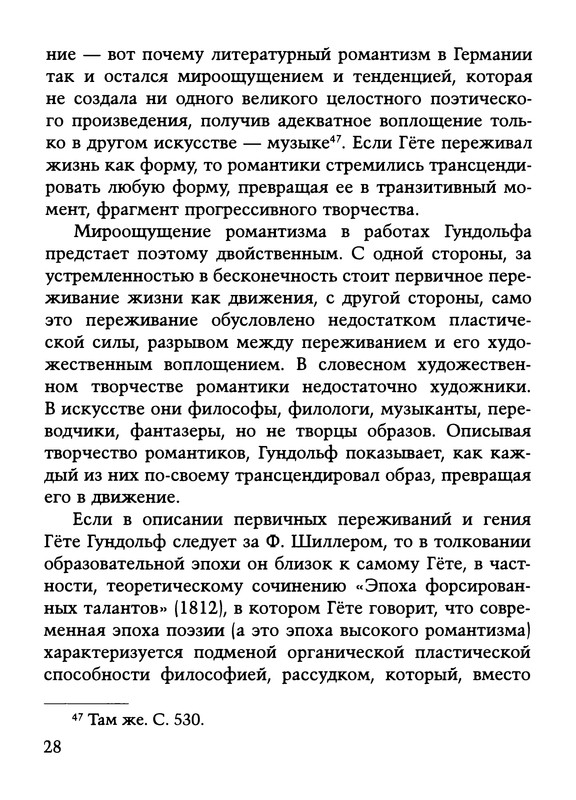 ние — вот почему литературный романтизм в Германии так и остался мироощущением и тенденцией, которая не создала ни одного великого целостного поэтического произведения, получив адекватное воплощение только в другом искусстве — музыке$^{47}$. Если Гёте переживал жизнь как форму, то романтики стремились трансцендировать любую форму, превращая ее в транзитивный момент, фрагмент прогрессивного творчества.

Мироощущение романтизма в работах Гундольфа предстает поэтому двойственным. С одной стороны, за устремленностью в бесконечность стоит первичное переживание жизни как движения, с другой стороны, само это переживание обусловлено недостатком пластической силы, разрывом между переживанием и его художественным воплощением. В словесном художественном творчестве романтики недостаточно художники. В искусстве они философы, филологи, музыканты, переводчики, фантазеры, но не творцы образов. Описывая творчество романтиков, Гундольф показывает, как каждый из них по-своему трансцендировал образ, превращая его в движение.

Если в описании первичных переживаний и гения Гёте Гундольф следует за Ф. Шиллером, то в толковании образовательной эпохи он близок к самому Гёте, в частности, теоретическому сочинению «Эпоха форсированных талантов» (1812), в котором Гёте говорит, что современная эпоха поэзии (а это эпоха высокого романтизма) характеризуется подменой органической пластической способности философией, рассудком, который, вместо

$^{47}$ Там же. С. 530.

28